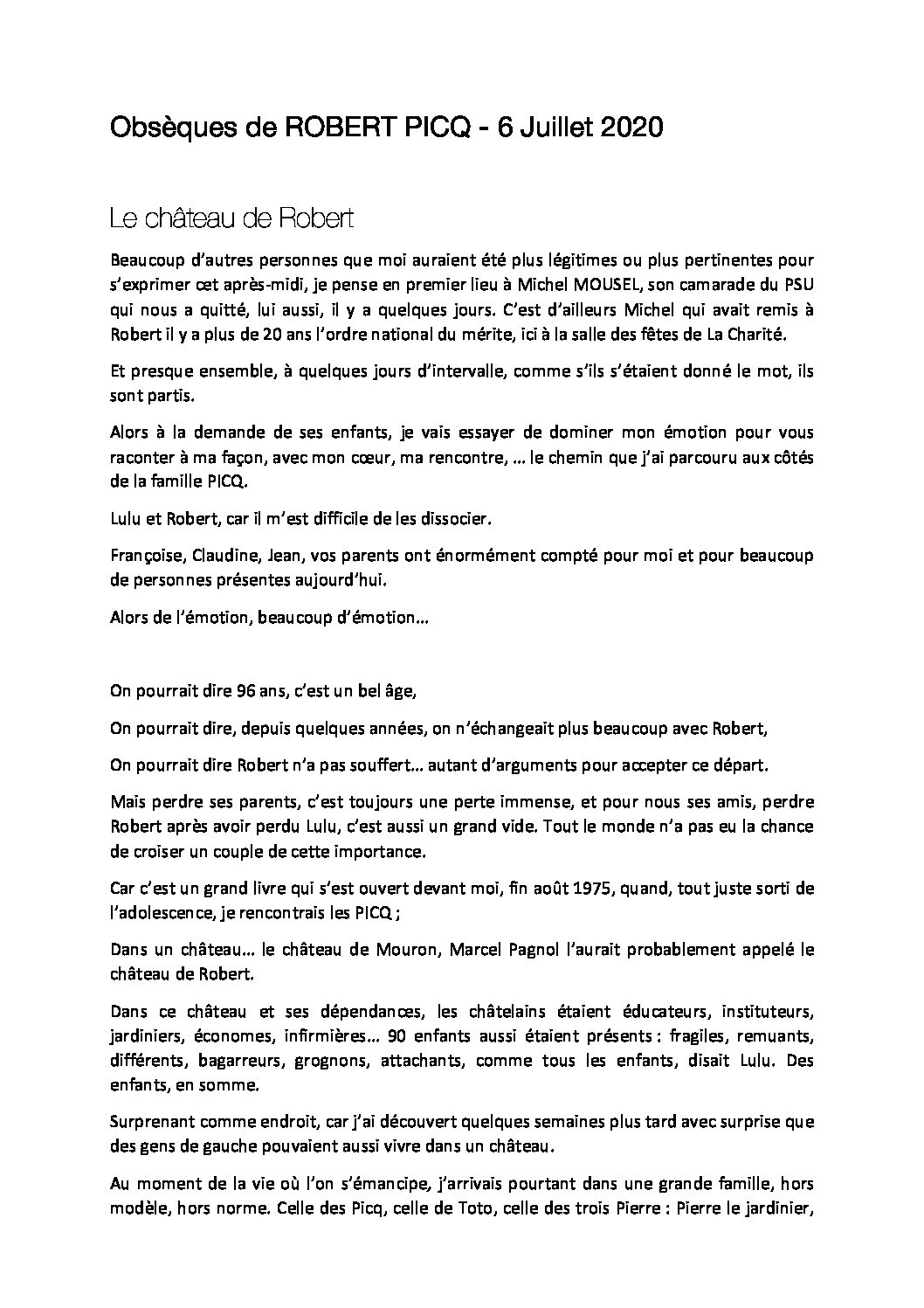 Obsèques de ROBERT PICQ - 6 Juillet 2020

Le château de Robert

Beaucoup d'autres personnes que moi auraient été plus légitimes ou plus pertinentes pour s'exprimer cet après-midi, je pense en premier lieu à Michel MOUSEL, son camarade du PSU qui nous a quitté, lui aussi, il y a quelques jours. C'est d'ailleurs Michel qui avait remis à Robert il y a plus de 20 ans l'ordre national du mérite, ici à la salle des fêtes de La Charité.

Et presque ensemble, à quelques jours d'intervalle, comme s'ils s'étaient donné le mot, ils sont partis.

Alors à la demande de ses enfants, je vais essayer de dominer mon émotion pour vous raconter à ma façon, avec mon cœur, ma rencontre, ... le chemin que j'ai parcouru aux côtés de la famille PICQ.

Lulu et Robert, car il m'est difficile de les dissocier.

Françoise, Claudine, Jean, vos parents ont énormément compté pour moi et pour beaucoup de personnes présentes aujourd'hui.

Alors de l'émotion, beaucoup d'émotion...

On pourrait dire 96 ans, c'est un bel âge,

On pourrait dire, depuis quelques années, on n'échangeait plus beaucoup avec Robert,

On pourrait dire Robert n'a pas souffert... autant d'arguments pour accepter ce départ.

Mais perdre ses parents, c'est toujours une perte immense, et pour nous ses amis, perdre Robert après avoir perdu Lulu, c'est aussi un grand vide. Tout le monde n'a pas eu la chance de croiser un couple de cette importance.

Car c'est un grand livre qui s'est ouvert devant moi, fin août 1975, quand, tout juste sorti de l'adolescence, je rencontrais les PICQ ;

Dans un château... le château de Mouron, Marcel Pagnol l'aurait probablement appelé le château de Robert.

Dans ce château et ses dépendances, les châtelains étaient éducateurs, instituteurs, jardiniers, économes, infirmières... 90 enfants aussi étaient présents : fragiles, remuants, différents, bagarreurs, grognons, attachants, comme tous les enfants, disait Lulu. Des enfants, en somme.

Surprenant comme endroit, car j'ai découvert quelques semaines plus tard avec surprise que des gens de gauche pouvaient aussi vivre dans un château.

Au moment de la vie où l'on s'émancipe, j'arrivais pourtant dans une grande famille, hors modèle, hors norme. Celle des Picq, celle de Toto, celle des trois Pierre : Pierre le jardinier,